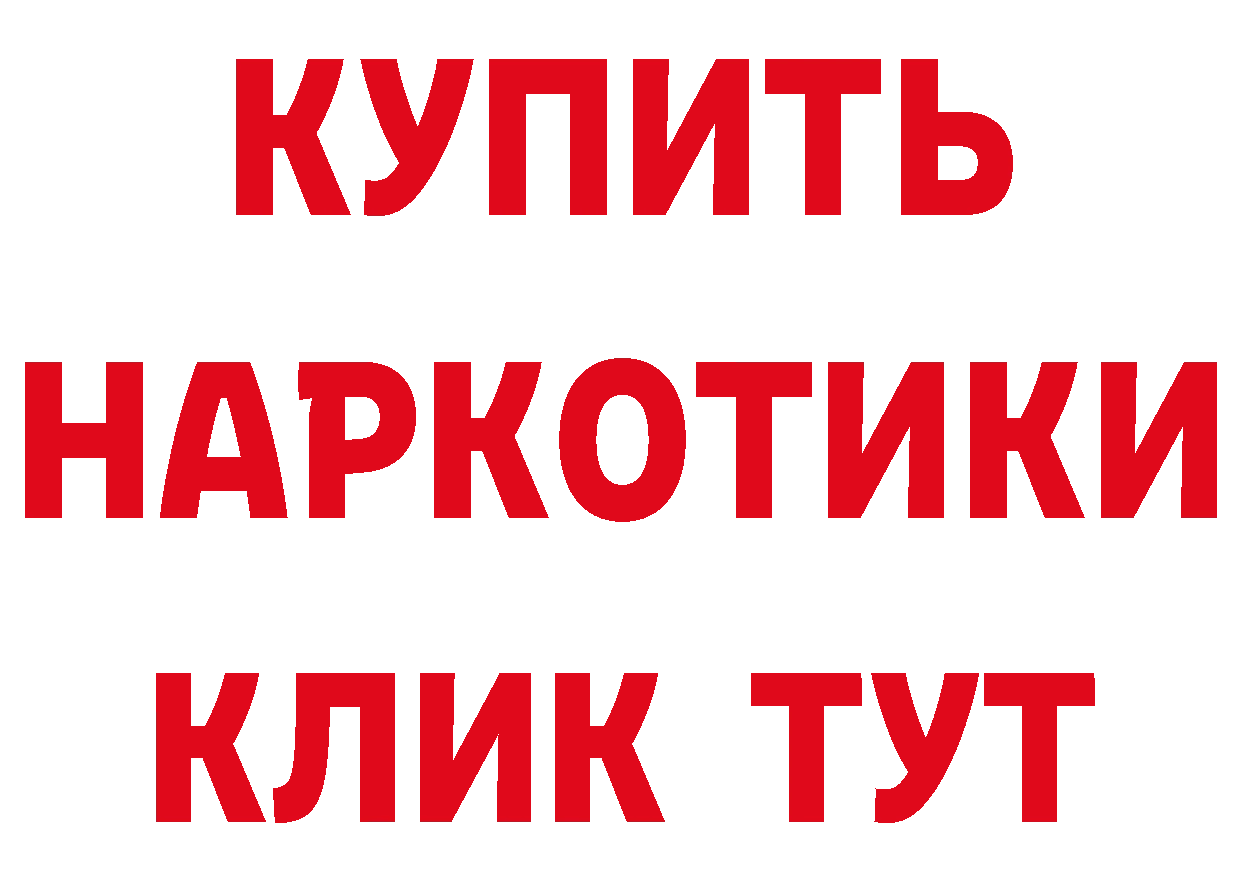 КУПИТЬ НАРКОТИКИ КЛИК ТУТ